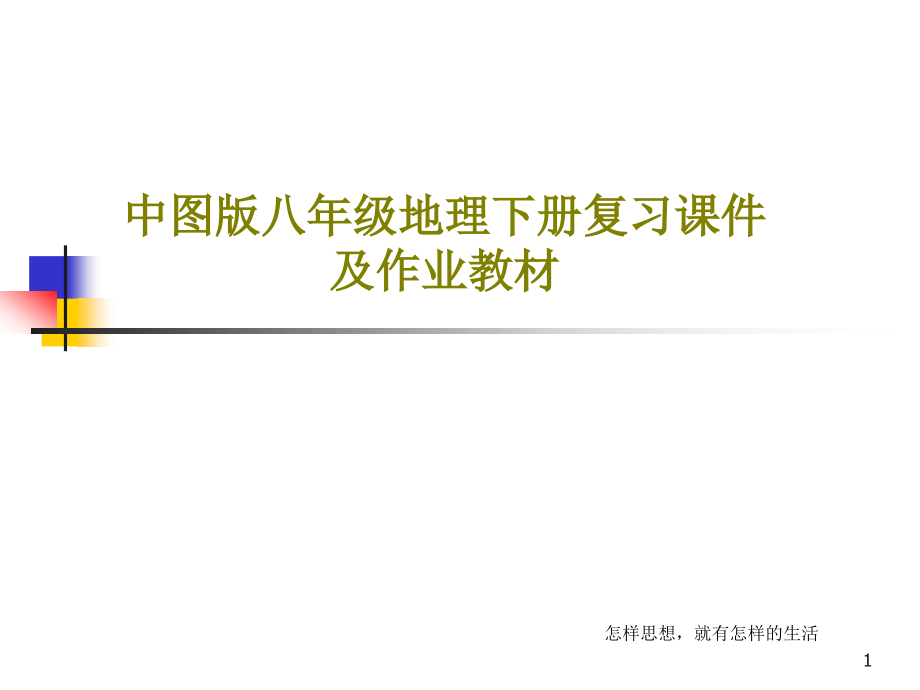 中图版八年级地理下册复习课件及作业教材

怎样思想，就有怎样的生活

1